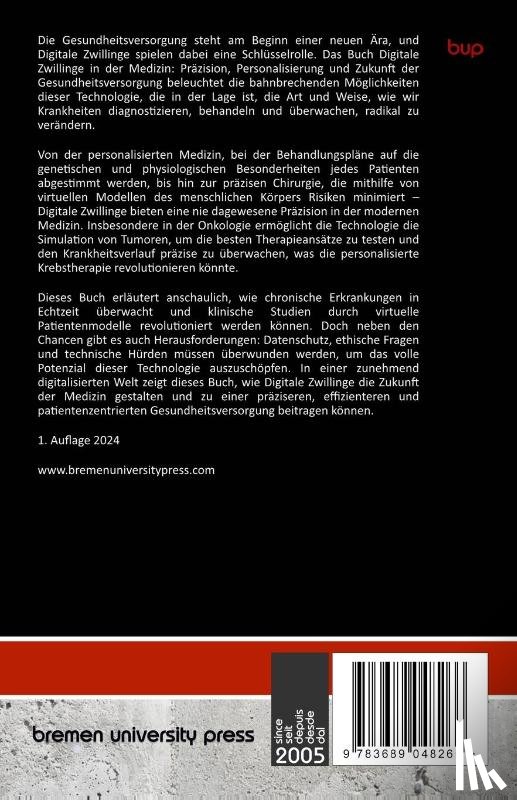 bup

Die Gesundheitsversorgung steht am Beginn einer neuen Ära, und Digitale Zwillinge spielen dabei eine Schlüsselrolle. Das Buch Digitale Zwillinge in der Medizin: Präzision, Personalisierung und Zukunft der Gesundheitsversorgung beleuchtet die bahnbrechenden Möglichkeiten dieser Technologie, die in der Lage ist, die Art und Weise, wie wir Krankheiten diagnostizieren, behandeln und überwachen, radikal zu verändern.

Von der personalisierten Medizin, bei der Behandlungspläne auf die genetischen und physiologischen Besonderheiten jedes Patienten abgestimmt werden, bis hin zur präzisen Chirurgie, die mithilfe von virtuellen Modellen des menschlichen Körpers Risiken minimiert – Digitale Zwillinge bieten eine nie dagewesene Präzision in der modernen Medizin. Insbesondere in der Onkologie ermöglicht die Technologie die Simulation von Tumoren, um die besten Therapieansätze zu testen und den Krankheitsverlauf präzise zu überwachen, was die personalisierte Krebstherapie revolutionieren könnte.

Dieses Buch erläutert anschaulich, wie chronische Erkrankungen in Echtzeit überwacht und klinische Studien durch virtuelle Patientenmodelle revolutioniert werden können. Doch neben den Chancen gibt es auch Herausforderungen: Datenschutz, ethische Fragen und technische Hürden müssen überwunden werden, um das volle Potenzial dieser Technologie auszuschöpfen. In einer zunehmend digitalisierten Welt zeigt dieses Buch, wie Digitale Zwillinge die Zukunft der Medizin gestalten und zu einer präziseren, effizienteren und patientenzentrierten Gesundheitsversorgung beitragen können.

1. Auflage 2024

www.bremenuniversitypress.com

bremen university press

since seit depuis desde dal
2005

9 783689 04826